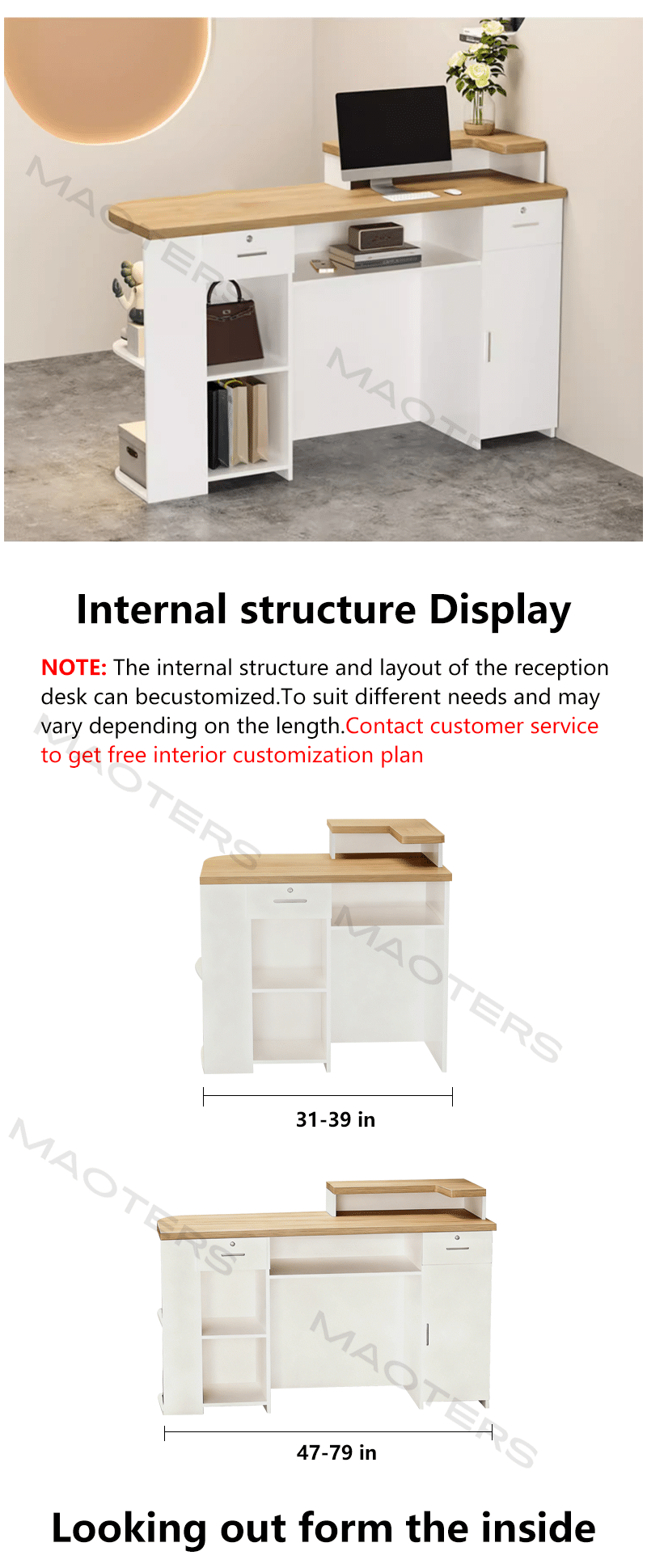 Internal structure Display

NOTE: The internal structure and layout of the reception desk can becustomized.To suit different needs and may vary depending on the length.Contact customer service to get free interior customization plan

31-39 in

47-79 in

Looking out form the inside

MAOTERS